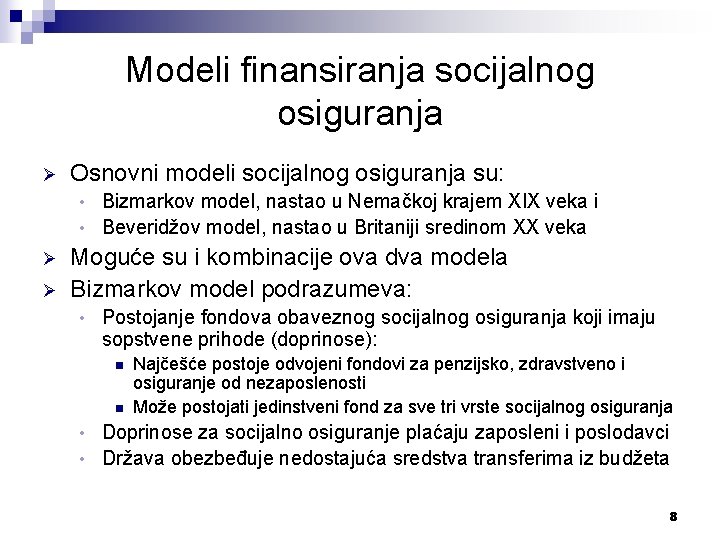 Modeli finansiranja socijalnog osiguranja

➢ Osnovni modeli socijalnog osiguranja su:
• Bizmarkov model, nastao u Nemačkoj krajem XIX veka i
• Beveridžov model, nastao u Britaniji sredinom XX veka

➢ Moguće su i kombinacije ova dva modela

➢ Bizmarkov model podrazumeva:
• Postojanje fondova obaveznog socijalnog osiguranja koji imaju sopstvene prihode (doprinose):
■ Najčešće postoje odvojeni fondovi za penzijsko, zdravstveno i osiguranje od nezaposlenosti
■ Može postojati jedinstveni fond za sve tri vrste socijalnog osiguranja
• Doprinose za socijalno osiguranje plaćaju zaposleni i poslodavci
• Država obezbeđuje nedostajuća sredstva transferima iz budžeta

8